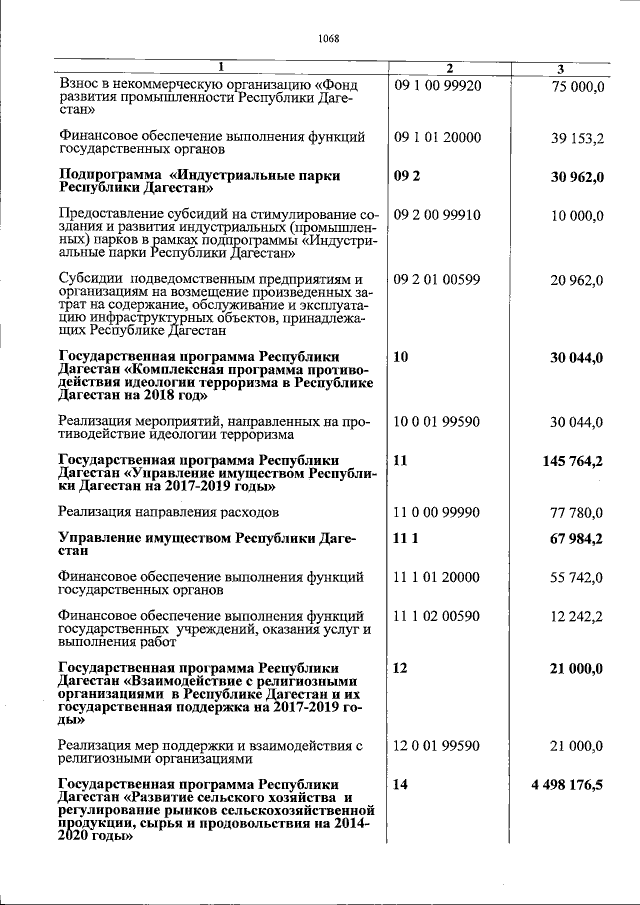 1068

| 1 | 2 | 3 |
|---|---|---|
| Взнос в некоммерческую организацию «Фонд развития промышленности Республики Дагестан» | 09 1 00 99920 | 75 000,0 |
| Финансовое обеспечение выполнения функций государственных органов | 09 1 01 20000 | 39 153,2 |
| Подпрограмма «Индустриальные парки Республики Дагестан» | 09 2 | 30 962,0 |
| Предоставление субсидий на стимулирование создания и развития индустриальных (промышленных) парков в рамках подпрограммы «Индустриальные парки Республики Дагестан» | 09 2 00 99910 | 10 000,0 |
| Субсидии подведомственным предприятиям и организациям на возмещение произведенных затрат на содержание, обслуживание и эксплуатацию инфраструктурных объектов, принадлежащих Республике Дагестан | 09 2 01 00599 | 20 962,0 |
| Государственная программа Республики Дагестан «Комплексная программа противодействия идеологии терроризма в Республике Дагестан на 2018 год» | 10 | 30 044,0 |
| Реализация мероприятий, направленных на противодействие идеологии терроризма | 10 0 01 99590 | 30 044,0 |
| Государственная программа Республики Дагестан «Управление имуществом Республики Дагестан на 2017-2019 годы» | 11 | 145 764,2 |
| Реализация направления расходов | 11 0 00 99990 | 77 780,0 |
| Управление имуществом Республики Дагестан | 11 1 | 67 984,2 |
| Финансовое обеспечение выполнения функций государственных органов | 11 1 01 20000 | 55 742,0 |
| Финансовое обеспечение выполнения функций государственных учреждений, оказания услуг и выполнения работ | 11 1 02 00590 | 12 242,2 |
| Государственная программа Республики Дагестан «Взаимодействие с религиозными организациями в Республике Дагестан и их государственная поддержка на 2017-2019 годы» | 12 | 21 000,0 |
| Реализация мер поддержки и взаимодействия с религиозными организациями | 12 0 01 99590 | 21 000,0 |
| Государственная программа Республики Дагестан «Развитие сельского хозяйства и регулирование рынков сельскохозяйственной продукции, сырья и продовольствия на 2014-2020 годы» | 14 | 4 498 176,5 |